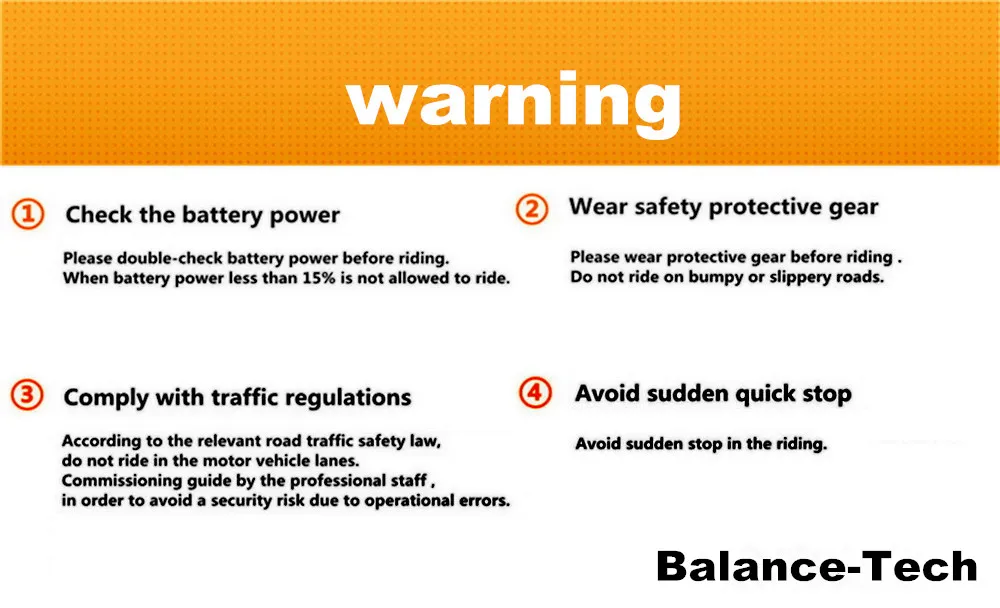 warning

① Check the battery power

Please double-check battery power before riding.
When battery power less than 15% is not allowed to ride.

② Wear safety protective gear

Please wear protective gear before riding .
Do not ride on bumpy or slippery roads.

③ Comply with traffic regulations

According to the relevant road traffic safety law, do not ride in the motor vehicle lanes.
Commissioning guide by the professional staff , in order to avoid a security risk due to operational errors.

④ Avoid sudden quick stop

Avoid sudden stop in the riding.

Balance-Tech